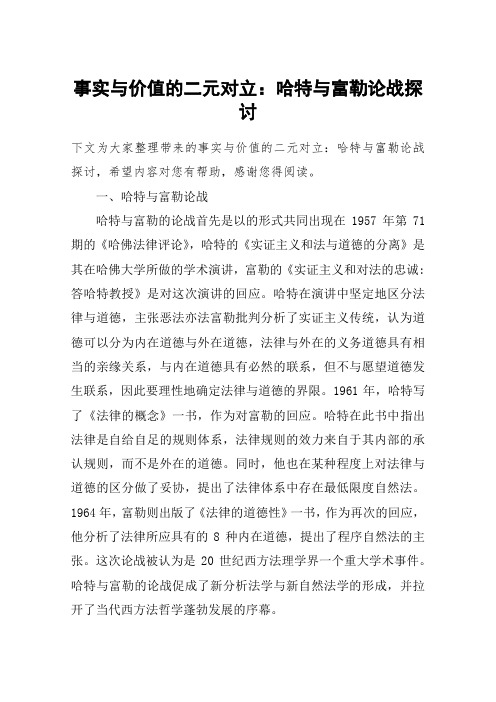 事实与价值的二元对立：哈特与富勒论战探讨

下文为大家整理带来的事实与价值的二元对立：哈特与富勒论战探讨，希望内容对您有帮助，感谢您得阅读。

一、哈特与富勒论战

哈特与富勒的论战首先是以的形式共同出现在 1957 年第 71 期的《哈佛法律评论》，哈特的《实证主义和法与道德的分离》是其在哈佛大学所做的学术演讲，富勒的《实证主义和对法的忠诚：答哈特教授》是对这次演讲的回应。哈特在演讲中坚定地区分法律与道德，主张恶法亦法富勒批判分析了实证主义传统，认为道德可以分为内在道德与外在道德，法律与外在的义务道德具有相当的亲缘关系，与内在道德具有必然的联系，但不与愿望道德发生联系，因此要理性地确定法律与道德的界限。1961 年，哈特写了《法律的概念》一书，作为对富勒的回应。哈特在此书中指出法律是自给自足的规则体系，法律规则的效力来自于其内部的承认规则，而不是外在的道德。同时，他也在某种程度上对法律与道德的区分做了妥协，提出了法律体系中存在最低限度自然法。1964 年，富勒则出版了《法律的道德性》一书，作为再次的回应，他分析了法律所应具有的 8 种内在道德，提出了程序自然法的主张。这次论战被认为是 20 世纪西方法理学界一个重大学术事件。哈特与富勒的论战促成了新分析法学与新自然法学的形成，并拉开了当代西方法哲学蓬勃发展的序幕。